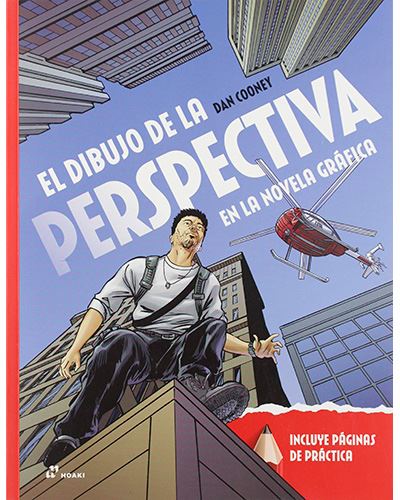 DAN COONEY

EL DIBUJO DE LA
PERSPECTIVA
EN LA NOVELA GRÁFICA

INCLUYE PÁGINAS DE PRÁCTICA

HOAKI